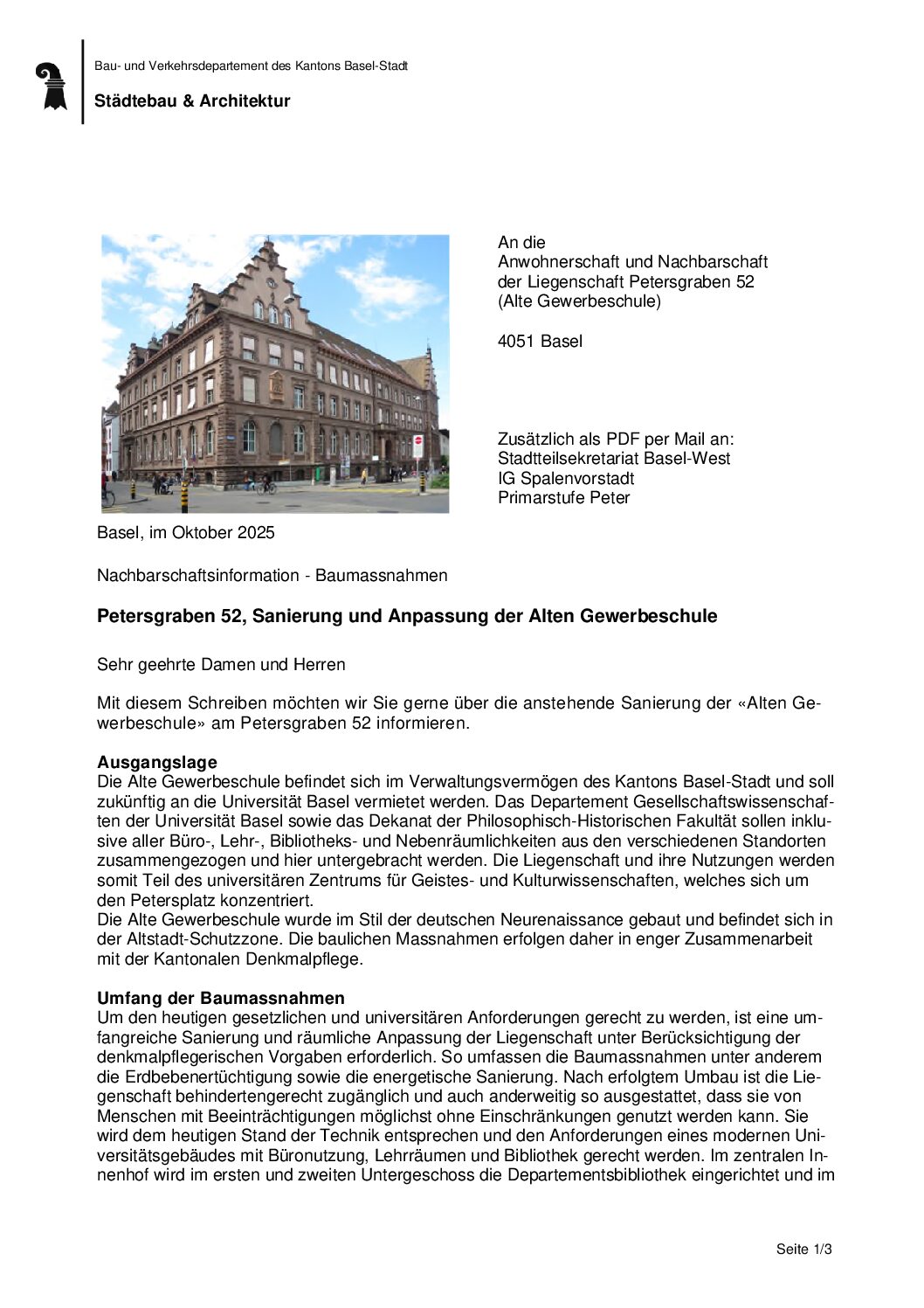 Bau- und Verkehrsdepartement des Kantons Basel-Stadt

Städtebau & Architektur

An die
Anwohnerschaft und Nachbarschaft
der Liegenschaft Petersgraben 52
(Alte Gewerbeschule)

4051 Basel

Zusätzlich als PDF per Mail an:
Stadtteilsekretariat Basel-West
IG Spalenvorstadt
Primarstufe Peter

Basel, im Oktober 2025

Nachbarschaftsinformation - Baumassnahmen

Petersgraben 52, Sanierung und Anpassung der Alten Gewerbeschule

Sehr geehrte Damen und Herren

Mit diesem Schreiben möchten wir Sie gerne über die anstehende Sanierung der «Alten Gewerbeschule» am Petersgraben 52 informieren.

Ausgangslage
Die Alte Gewerbeschule befindet sich im Verwaltungsvermögen des Kantons Basel-Stadt und soll zukünftig an die Universität Basel vermietet werden. Das Departement Gesellschaftswissenschaften der Universität Basel sowie das Dekanat der Philosophisch-Historischen Fakultät sollen inklusive aller Büro-, Lehr-, Bibliotheks- und Nebenräumlichkeiten aus den verschiedenen Standorten zusammengezogen und hier untergebracht werden. Die Liegenschaft und ihre Nutzungen werden somit Teil des universitären Zentrums für Geistes- und Kulturwissenschaften, welches sich um den Petersplatz konzentriert.
Die Alte Gewerbeschule wurde im Stil der deutschen Neurenaissance gebaut und befindet sich in der Altstadt-Schutzzone. Die baulichen Massnahmen erfolgen daher in enger Zusammenarbeit mit der Kantonalen Denkmalpflege.

Umfang der Baumassnahmen
Um den heutigen gesetzlichen und universitären Anforderungen gerecht zu werden, ist eine umfangreiche Sanierung und räumliche Anpassung der Liegenschaft unter Berücksichtigung der denkmalpflegerischen Vorgaben erforderlich. So umfassen die Baumassnahmen unter anderem die Erdbebenertüchtigung sowie die energetische Sanierung. Nach erfolgtem Umbau ist die Liegenschaft behindertengerecht zugänglich und auch anderweitig so ausgestattet, dass sie von Menschen mit Beeinträchtigungen möglichst ohne Einschränkungen genutzt werden kann. Sie wird dem heutigen Stand der Technik entsprechen und den Anforderungen eines modernen Universitätsgebäudes mit Büronutzung, Lehrräumen und Bibliothek gerecht werden. Im zentralen Innenhof wird im ersten und zweiten Untergeschoss die Departementsbibliothek eingerichtet und im

Seite 1/3